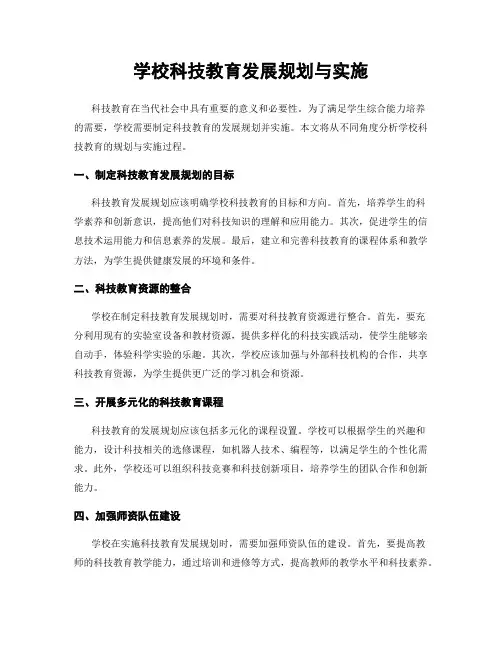 学校科技教育发展规划与实施

科技教育在当代社会中具有重要的意义和必要性。为了满足学生综合能力培养的需要，学校需要制定科技教育的发展规划并实施。本文将从不同角度分析学校科技教育的规划与实施过程。

一、制定科技教育发展规划的目标

科技教育发展规划应该明确学校科技教育的目标和方向。首先，培养学生的科学素养和创新意识，提高他们对科技知识的理解和应用能力。其次，促进学生的信息技术运用能力和信息素养的发展。最后，建立和完善科技教育的课程体系和教学方法，为学生提供健康发展的环境和条件。

二、科技教育资源的整合

学校在制定科技教育发展规划时，需要对科技教育资源进行整合。首先，要充分利用现有的实验室设备和教材资源，提供多样化的科技实践活动，使学生能够亲自动手，体验科学实验的乐趣。其次，学校应该加强与外部科技机构的合作，共享科技教育资源，为学生提供更广泛的学习机会和资源。

三、开展多元化的科技教育课程

科技教育的发展规划应该包括多元化的课程设置。学校可以根据学生的兴趣和能力，设计科技相关的选修课程，如机器人技术、编程等，以满足学生的个性化需求。此外，学校还可以组织科技竞赛和科技创新项目，培养学生的团队合作和创新能力。

四、加强师资队伍建设

学校在实施科技教育发展规划时，需要加强师资队伍的建设。首先，要提高教师的科技教育教学能力，通过培训和进修等方式，提高教师的教学水平和科技素养。